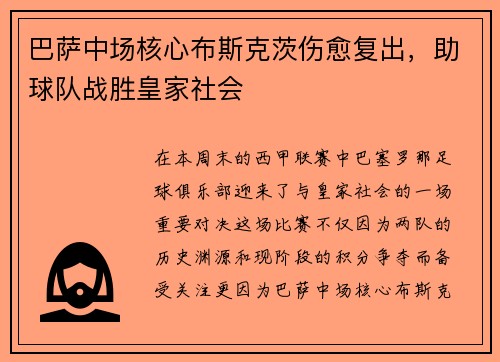 巴萨中场核心布斯克茨伤愈复出，助球队战胜皇家社会

在本周末的西甲联赛中巴塞罗那足球俱乐部迎来了与皇家社会的一场重要对决这场比赛不仅因为两队的历史渊源和现阶段的积分争夺而备受关注更因为巴萨中场核心布斯克